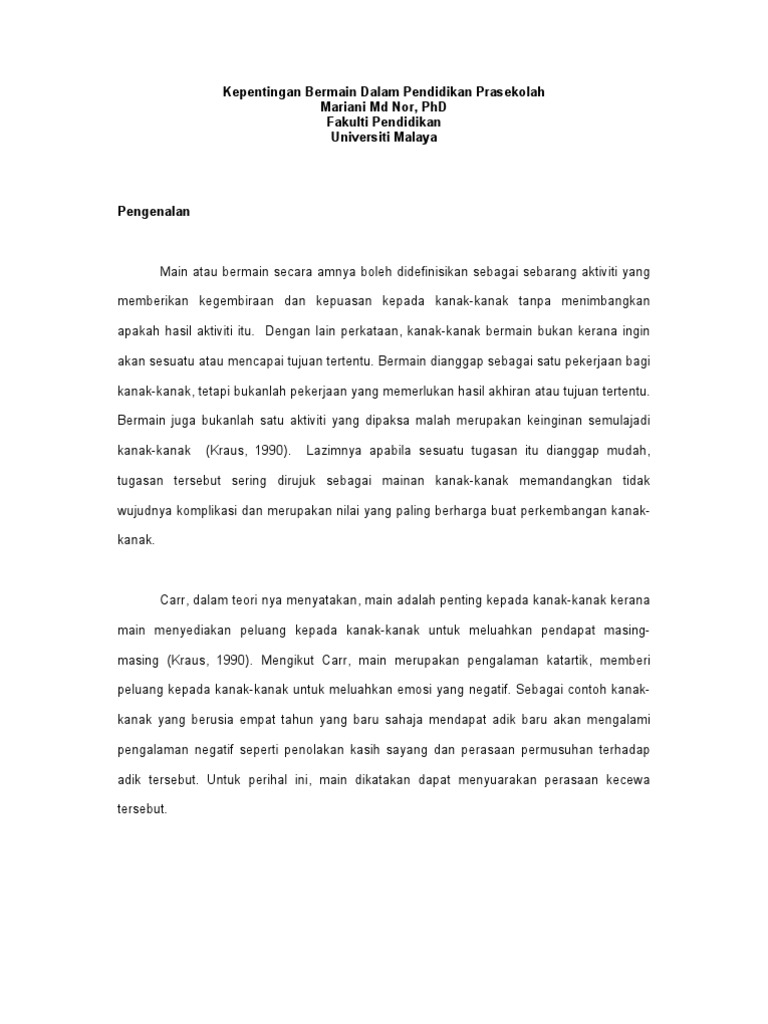 Kepentingan Bermain Dalam Pendidikan Prasekolah
Mariani Md Nor, PhD
Fakulti Pendidikan
Universiti Malaya

Pengenalan

Main atau bermain secara amnya boleh didefinisikan sebagai sebarang aktiviti yang memberikan kegembiraan dan kepuasan kepada kanak-kanak tanpa menimbangkan apakah hasil aktiviti itu. Dengan lain perkataan, kanak-kanak bermain bukan kerana ingin akan sesuatu atau mencapai tujuan tertentu. Bermain dianggap sebagai satu pekerjaan bagi kanak-kanak, tetapi bukanlah pekerjaan yang memerlukan hasil akhiran atau tujuan tertentu. Bermain juga bukanlah satu aktiviti yang dipaksa malah merupakan keinginan semulajadi kanak-kanak (Kraus, 1990). Lazimnya apabila sesuatu tugasan itu dianggap mudah, tugasan tersebut sering dirujuk sebagai mainan kanak-kanak memandangkan tidak wujudnya komplikasi dan merupakan nilai yang paling berharga buat perkembangan kanak-kanak.

Carr, dalam teori nya menyatakan, main adalah penting kepada kanak-kanak kerana main menyediakan peluang kepada kanak-kanak untuk meluahkan pendapat masing-masing (Kraus, 1990). Mengikut Carr, main merupakan pengalaman katartik, memberi peluang kepada kanak-kanak untuk meluahkan emosi yang negatif. Sebagai contoh kanak-kanak yang berusia empat tahun yang baru sahaja mendapat adik baru akan mengalami pengalaman negatif seperti penolakan kasih sayang dan perasaan permusuhan terhadap adik tersebut. Untuk perihal ini, main dikatakan dapat menyuarakan perasaan kecewa tersebut.